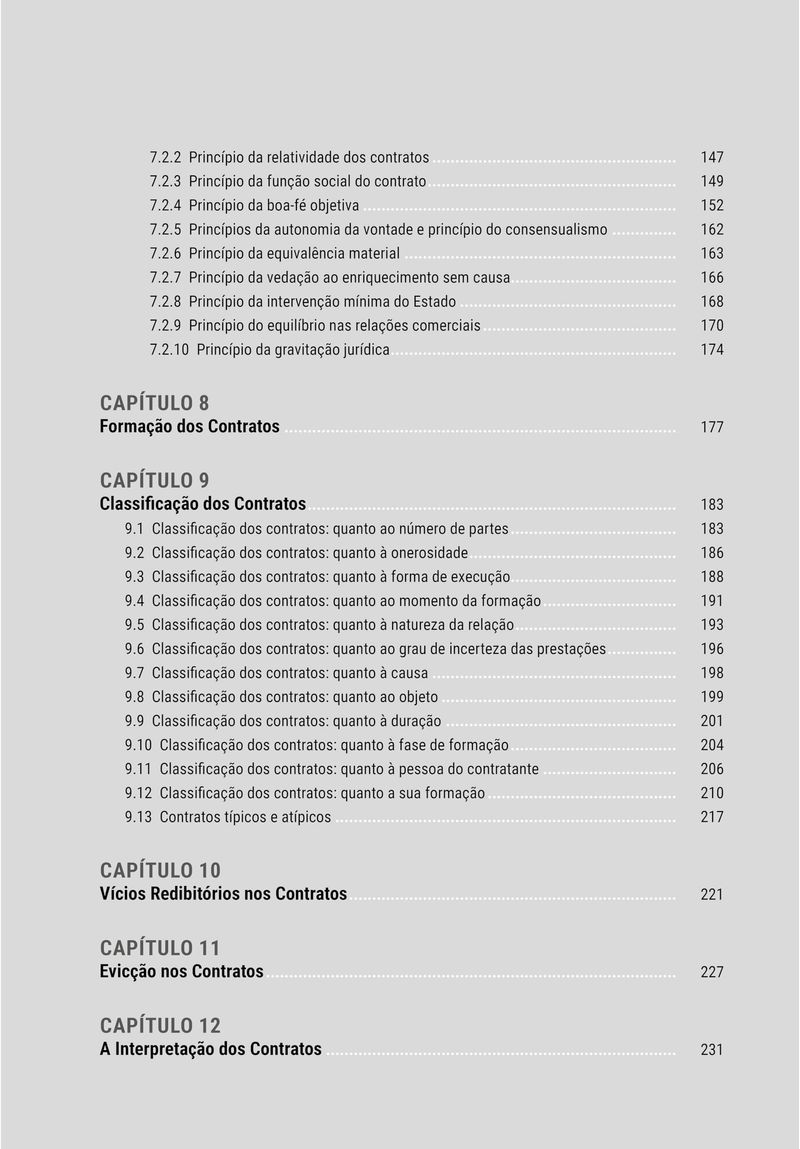 7.2.2 Princípio da relatividade dos contratos ........ 147
7.2.3 Princípio da função social do contrato ........ 149
7.2.4 Princípio da boa-fé objetiva ........ 152
7.2.5 Princípios da autonomia da vontade e princípio do consensualismo ........ 162
7.2.6 Princípio da equivalência material ........ 163
7.2.7 Princípio da vedação ao enriquecimento sem causa ........ 166
7.2.8 Princípio da intervenção mínima do Estado ........ 168
7.2.9 Princípio do equilíbrio nas relações comerciais ........ 170
7.2.10 Princípio da gravitação jurídica ........ 174

CAPÍTULO 8
Formação dos Contratos ........ 177

CAPÍTULO 9
Classificação dos Contratos ........ 183
9.1 Classificação dos contratos: quanto ao número de partes ........ 183
9.2 Classificação dos contratos: quanto à onerosidade ........ 186
9.3 Classificação dos contratos: quanto à forma de execução ........ 188
9.4 Classificação dos contratos: quanto ao momento da formação ........ 191
9.5 Classificação dos contratos: quanto à natureza da relação ........ 193
9.6 Classificação dos contratos: quanto ao grau de incerteza das prestações ........ 196
9.7 Classificação dos contratos: quanto à causa ........ 198
9.8 Classificação dos contratos: quanto ao objeto ........ 199
9.9 Classificação dos contratos: quanto à duração ........ 201
9.10 Classificação dos contratos: quanto à fase de formação ........ 204
9.11 Classificação dos contratos: quanto à pessoa do contratante ........ 206
9.12 Classificação dos contratos: quanto a sua formação ........ 210
9.13 Contratos típicos e atípicos ........ 217

CAPÍTULO 10
Vícios Redibitórios nos Contratos ........ 221

CAPÍTULO 11
Evicção nos Contratos ........ 227

CAPÍTULO 12
A Interpretação dos Contratos ........ 231